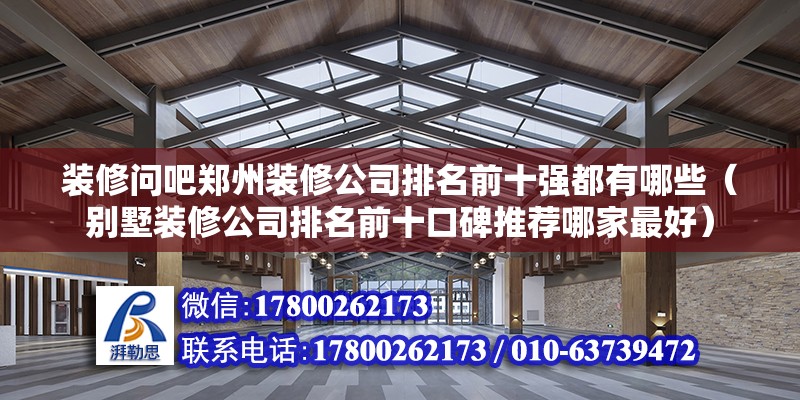 装修问吧郑州装修公司排名前十强都有哪些（别墅装修公司排名前十口碑推荐哪家最好）

湃勒思

微信：17800262173

联系电话：17800262173 / 010-63739472